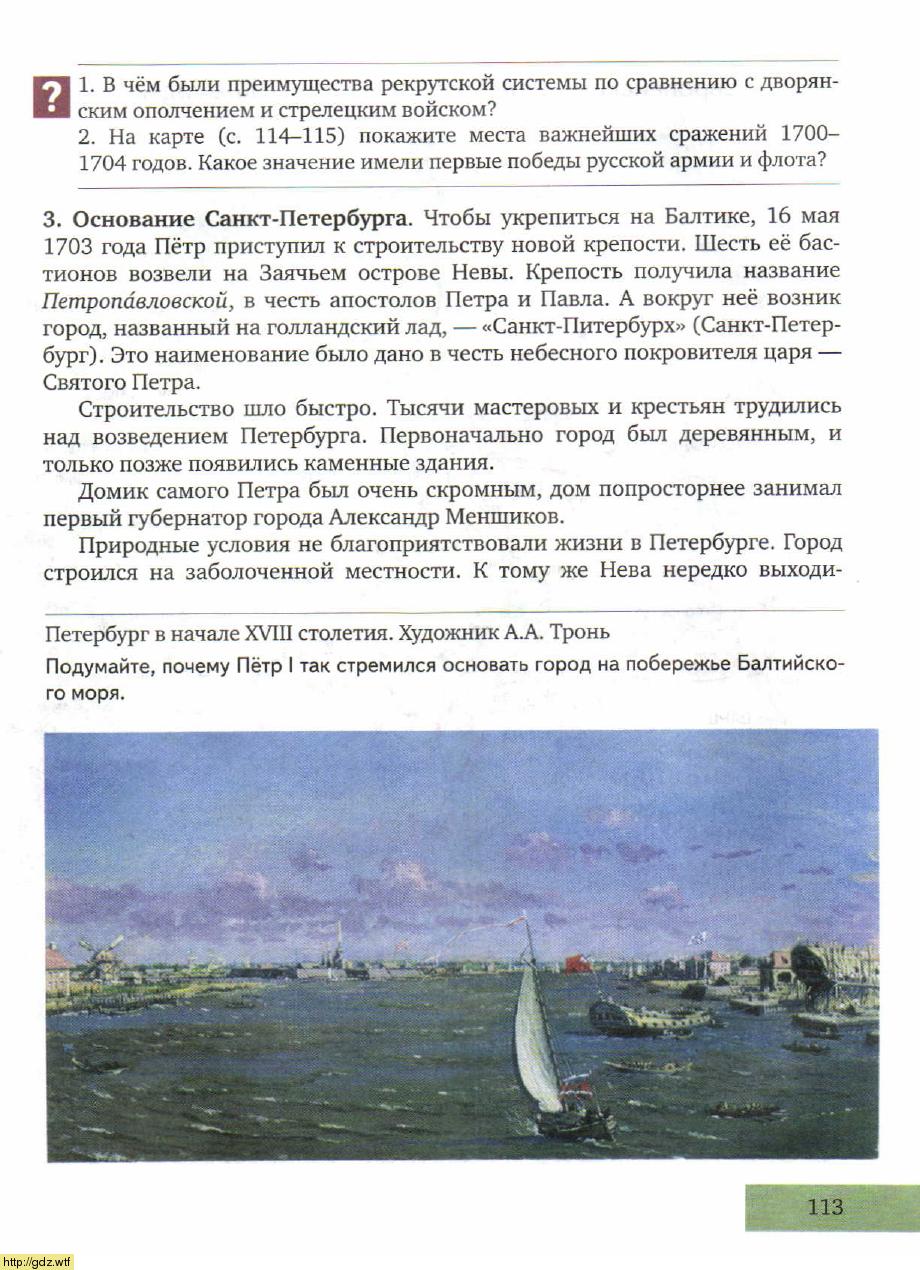 ?

1. В чём были преимущества рекрутской системы по сравнению с дворянским ополчением и стрелецким войском?
2. На карте (с. 114–115) покажите места важнейших сражений 1700–1704 годов. Какое значение имели первые победы русской армии и флота?

3. Основание Санкт-Петербурга. Чтобы укрепиться на Балтике, 16 мая 1703 года Пётр приступил к строительству новой крепости. Шесть её бастионов возвели на Заячьем острове Невы. Крепость получила название Петропа́вловской, в честь апостолов Петра и Павла. А вокруг неё возник город, названный на голландский лад, — «Санкт-Питербурх» (Санкт-Петербург). Это наименование было дано в честь небесного покровителя царя — Святого Петра.

Строительство шло быстро. Тысячи мастеровых и крестьян трудились над возведением Петербурга. Первоначально город был деревянным, и только позже появились каменные здания.

Домик самого Петра был очень скромным, дом попросторнее занимал первый губернатор города Александр Меншиков.

Природные условия не благоприятствовали жизни в Петербурге. Город строился на заболоченной местности. К тому же Нева нередко выходи-

Петербург в начале XVIII столетия. Художник А.А. Тронь

Подумайте, почему Пётр I так стремился основать город на побережье Балтийского моря.

113

http://gdz.wtf